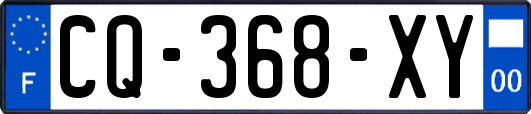 F
CQ-368-XY
00